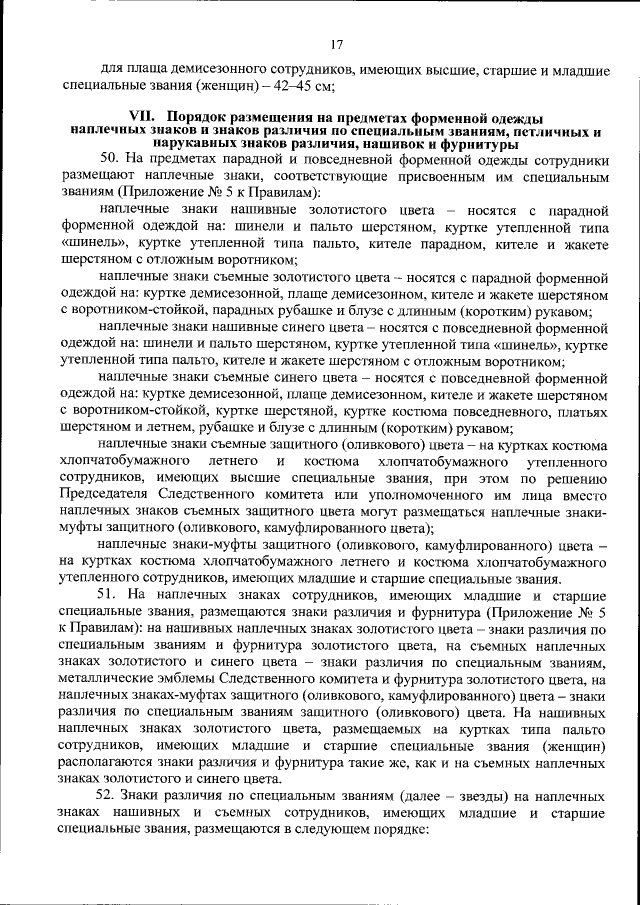 17

для плаща демисезонного сотрудников, имеющих высшие, старшие и младшие специальные звания (женщин) – 42–45 см;

VII. Порядок размещения на предметах форменной одежды наплечных знаков и знаков различия по специальным званиям, петличных и нарукавных знаков различия, нашивок и фурнитуры

50. На предметах парадной и повседневной форменной одежды сотрудники размещают наплечные знаки, соответствующие присвоенным им специальным званиям (Приложение № 5 к Правилам):

наплечные знаки нашивные золотистого цвета – носятся с парадной форменной одеждой на: шинели и пальто шерстяном, куртке утепленной типа «шинель», куртке утепленной типа пальто, кителе парадном, кителе и жакете шерстяном с отложным воротником;

наплечные знаки съемные золотистого цвета – носятся с парадной форменной одеждой на: куртке демисезонной, плаще демисезонном, кителе и жакете шерстяном с воротником-стойкой, парадных рубашке и блузе с длинным (коротким) рукавом;

наплечные знаки нашивные синего цвета – носятся с повседневной форменной одеждой на: шинели и пальто шерстяном, куртке утепленной типа «шинель», куртке утепленной типа пальто, кителе и жакете шерстяном с отложным воротником;

наплечные знаки съемные синего цвета – носятся с повседневной форменной одеждой на: куртке демисезонной, плаще демисезонном, кителе и жакете шерстяном с воротником-стойкой, куртке шерстяной, куртке костюма повседневного, платьях шерстяном и летнем, рубашке и блузе с длинным (коротким) рукавом;

наплечные знаки съемные защитного (оливкового) цвета – на куртках костюма хлопчатобумажного летнего и костюма хлопчатобумажного утепленного сотрудников, имеющих высшие специальные звания, при этом по решению Председателя Следственного комитета или уполномоченного им лица вместо наплечных знаков съемных защитного цвета могут размещаться наплечные знаки-муфты защитного (оливкового, камуфлированного цвета);

наплечные знаки-муфты защитного (оливкового, камуфлированного) цвета – на куртках костюма хлопчатобумажного летнего и костюма хлопчатобумажного утепленного сотрудников, имеющих младшие и старшие специальные звания.

51. На наплечных знаках сотрудников, имеющих младшие и старшие специальные звания, размещаются знаки различия и фурнитура (Приложение № 5 к Правилам): на нашивных наплечных знаках золотистого цвета – знаки различия по специальным званиям и фурнитура золотистого цвета, на съемных наплечных знаках золотистого и синего цвета – знаки различия по специальным званиям, металлические эмблемы Следственного комитета и фурнитура золотистого цвета, на наплечных знаках-муфтах защитного (оливкового, камуфлированного) цвета – знаки различия по специальным званиям защитного (оливкового) цвета. На нашивных наплечных знаках золотистого цвета, размещаемых на куртках типа пальто сотрудников, имеющих младшие и старшие специальные звания (женщин) располагаются знаки различия и фурнитура такие же, как и на съемных наплечных знаках золотистого и синего цвета.

52. Знаки различия по специальным званиям (далее – звезды) на наплечных знаках нашивных и съемных сотрудников, имеющих младшие и старшие специальные звания, размещаются в следующем порядке: